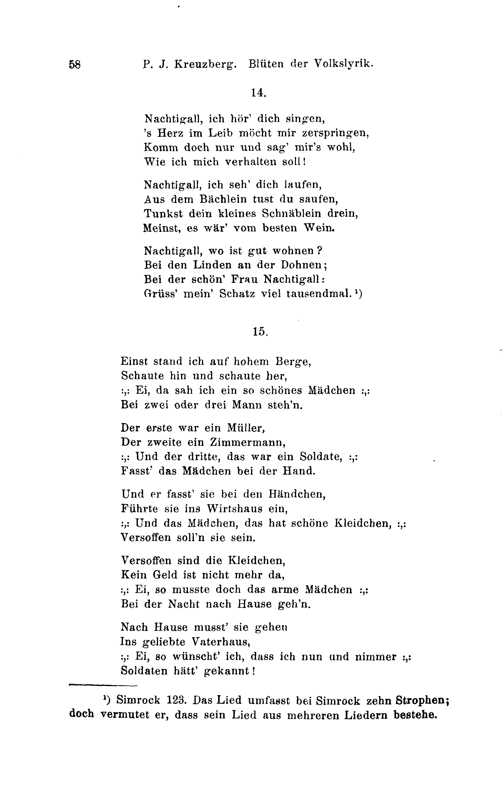 58 P. J. Kreuzberg. Blüten der Volkslyrik.

14.

Nachtigall, ich hör' dich singen,
's Herz im Leib möcht mir zerspringen,
Komm doch nur und sag' mir's wohl,
Wie ich mich verhalten soll!

Nachtigall, ich seh' dich laufen,
Aus dem Bächlein tust du saufen,
Tunkst dein kleines Schnäblein drein,
Meinst, es wär' vom besten Wein.

Nachtigall, wo ist gut wohnen?
Bei den Linden an der Dohnen;
Bei der schön' Frau Nachtigall:
Grüss' mein' Schatz viel tausendmal.¹)

15.

Einst stand ich auf hohem Berge,
Schaute hin und schaute her,
:,: Ei, da sah ich ein so schönes Mädchen :,:
Bei zwei oder drei Mann steh'n.

Der erste war ein Müller,
Der zweite ein Zimmermann,
:,: Und der dritte, das war ein Soldate, :,:
Fasst' das Mädchen bei der Hand.

Und er fasst' sie bei den Händchen,
Führte sie ins Wirtshaus ein,
:,: Und das Mädchen, das hat schöne Kleidchen, :,:
Versoffen soll'n sie sein.

Versoffen sind die Kleidchen,
Kein Geld ist nicht mehr da,
:,: Ei, so musste doch das arme Mädchen :,:
Bei der Nacht nach Hause geh'n.

Nach Hause musst' sie gehen
Ins geliebte Vaterhaus,
:,: Ei, so wünscht' ich, dass ich nun und nimmer :,:
Soldaten hätt' gekannt!

¹) Simrock 123. Das Lied umfasst bei Simrock zehn Strophen; doch vermutet er, dass sein Lied aus mehreren Liedern bestehe.